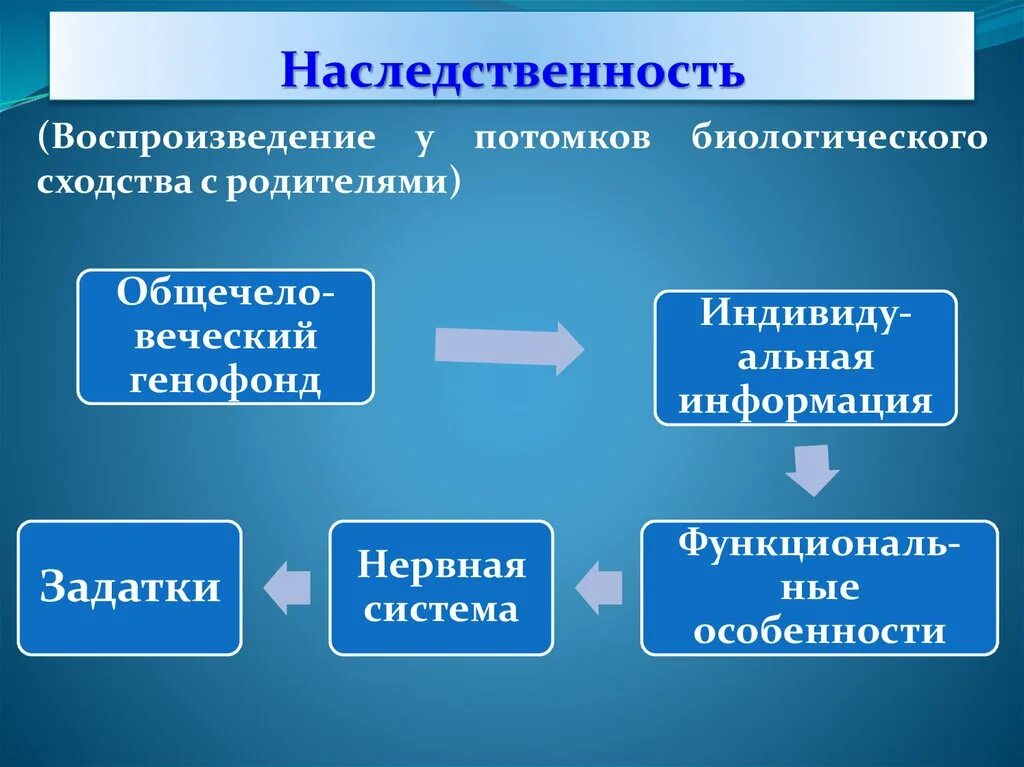 Наследственность

(Воспроизведение у потомков биологического сходства с родителями)

Общечеловеческий генофонд

Индивидуальная информация

Функциональные особенности

Нервная система

Задатки